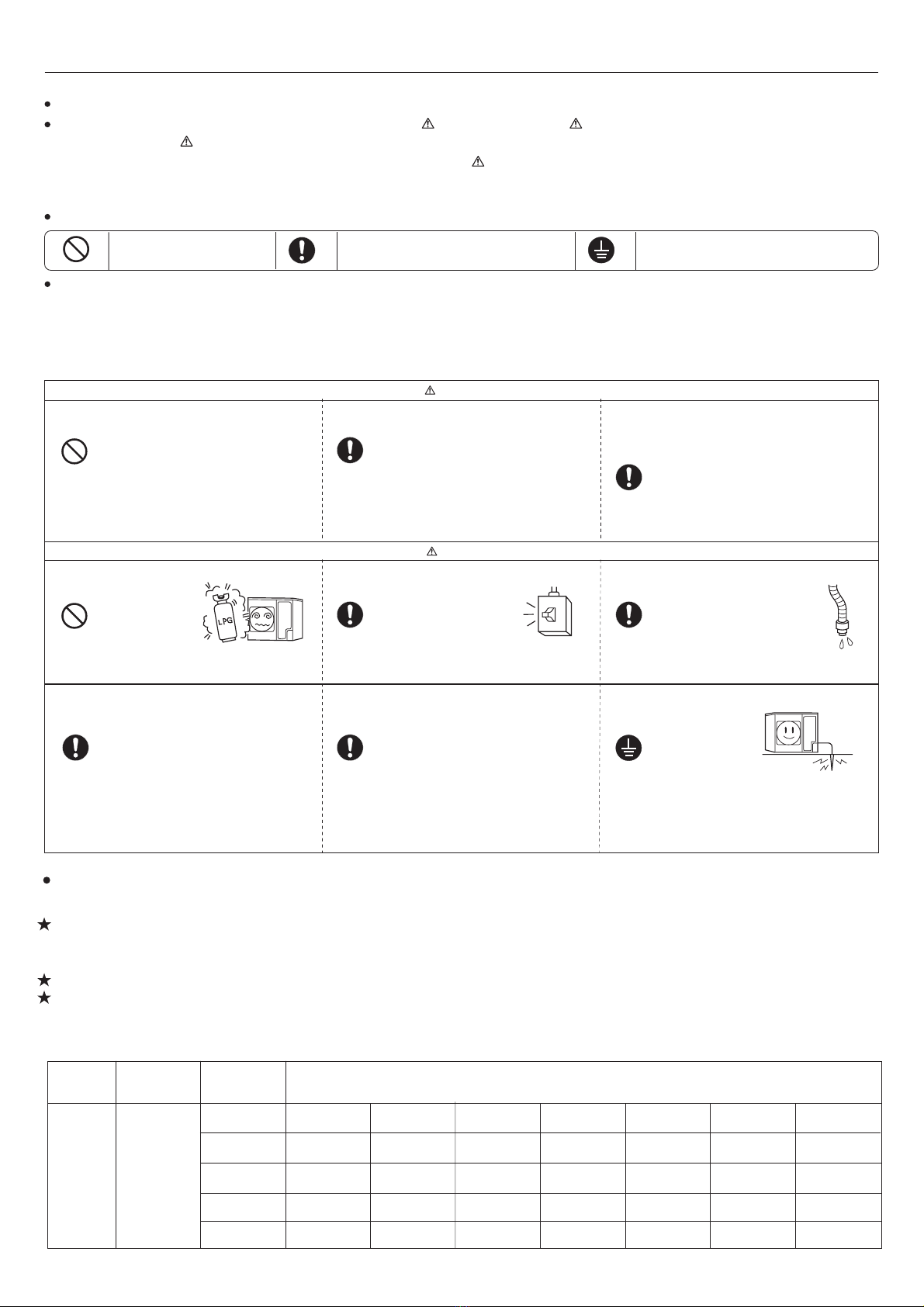 LPG